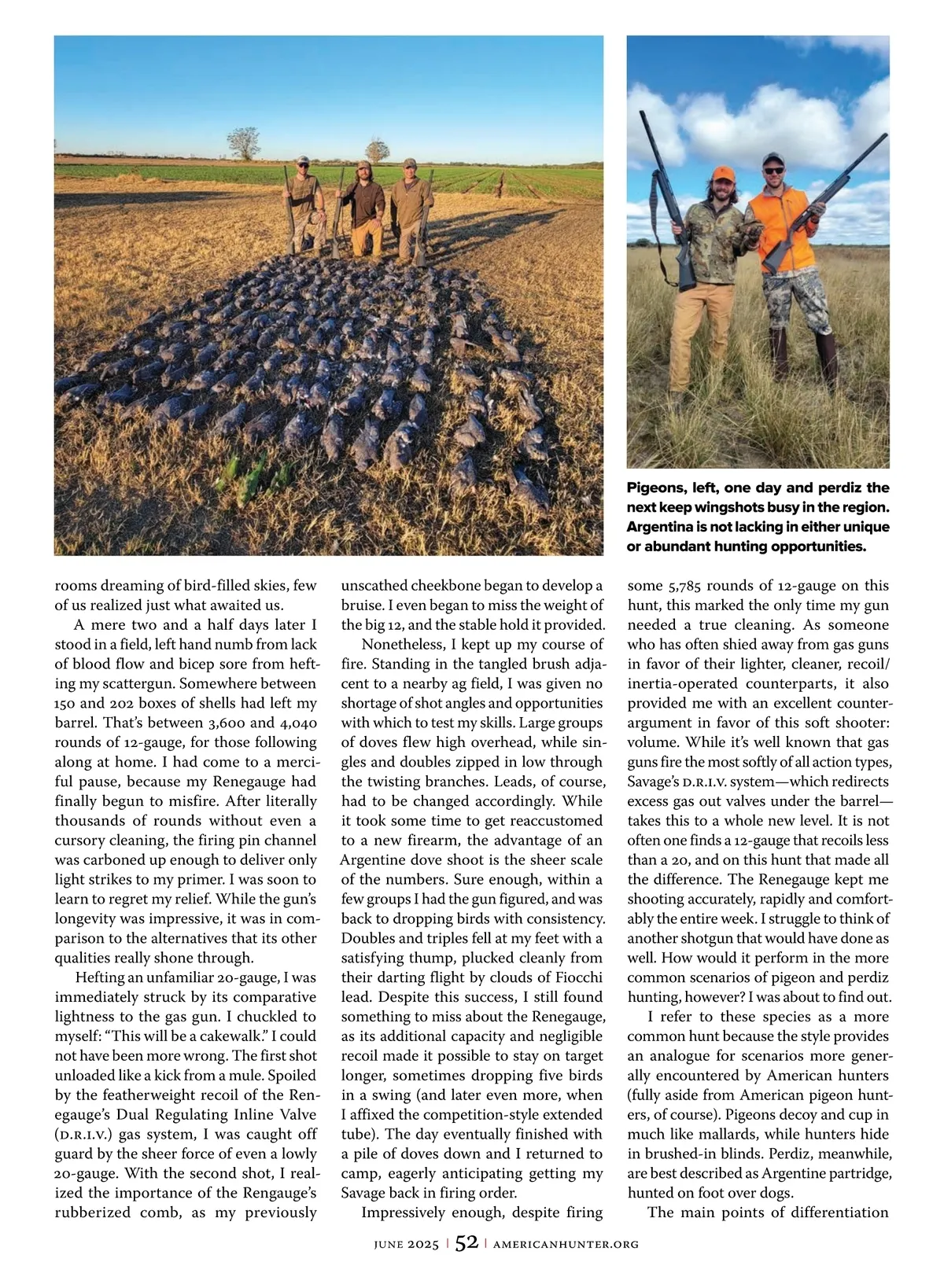 Pigeons, left, one day and perdiz the next keep wingshots busy in the region. Argentina is not lacking in either unique or abundant hunting opportunities.

rooms dreaming of bird-filled skies, few of us realized just what awaited us.

A mere two and a half days later I stood in a field, left hand numb from lack of blood flow and bicep sore from hefting my scattergun. Somewhere between 150 and 202 boxes of shells had left my barrel. That's between 3,600 and 4,040 rounds of 12-gauge, for those following along at home. I had come to a merciful pause, because my Renegauge had finally begun to misfire. After literally thousands of rounds without even a cursory cleaning, the firing pin channel was carboned up enough to deliver only light strikes to my primer. I was soon to learn to regret my relief. While the gun's longevity was impressive, it was in comparison to the alternatives that its other qualities really shone through.

Hefting an unfamiliar 20-gauge, I was immediately struck by its comparative lightness to the gas gun. I chuckled to myself: "This will be a cakewalk." I could not have been more wrong. The first shot unloaded like a kick from a mule. Spoiled by the featherweight recoil of the Renegauge's Dual Regulating Inline Valve (D.R.I.V.) gas system, I was caught off guard by the sheer force of even a lowly 20-gauge. With the second shot, I realized the importance of the Rengauge's rubberized comb, as my previously unscathed cheekbone began to develop a bruise. I even began to miss the weight of the big 12, and the stable hold it provided.

Nonetheless, I kept up my course of fire. Standing in the tangled brush adjacent to a nearby ag field, I was given no shortage of shot angles and opportunities with which to test my skills. Large groups of doves flew high overhead, while singles and doubles zipped in low through the twisting branches. Leads, of course, had to be changed accordingly. While it took some time to get reaccustomed to a new firearm, the advantage of an Argentine dove shoot is the sheer scale of the numbers. Sure enough, within a few groups I had the gun figured, and was back to dropping birds with consistency. Doubles and triples fell at my feet with a satisfying thump, plucked cleanly from their darting flight by clouds of Fiocchi lead. Despite this success, I still found something to miss about the Renegauge, as its additional capacity and negligible recoil made it possible to stay on target longer, sometimes dropping five birds in a swing (and later even more, when I affixed the competition-style extended tube). The day eventually finished with a pile of doves down and I returned to camp, eagerly anticipating getting my Savage back in firing order.

Impressively enough, despite firing some 5,785 rounds of 12-gauge on this hunt, this marked the only time my gun needed a true cleaning. As someone who has often shied away from gas guns in favor of their lighter, cleaner, recoil/inertia-operated counterparts, it also provided me with an excellent counterargument in favor of this soft shooter: volume. While it's well known that gas guns fire the most softly of all action types, Savage's D.R.I.V. system—which redirects excess gas out valves under the barrel—takes this to a whole new level. It is not often one finds a 12-gauge that recoils less than a 20, and on this hunt that made all the difference. The Renegauge kept me shooting accurately, rapidly and comfortably the entire week. I struggle to think of another shotgun that would have done as well. How would it perform in the more common scenarios of pigeon and perdiz hunting, however? I was about to find out.

I refer to these species as a more common hunt because the style provides an analogue for scenarios more generally encountered by American hunters (fully aside from American pigeon hunters, of course). Pigeons decoy and cup in much like mallards, while hunters hide in brushed-in blinds. Perdiz, meanwhile, are best described as Argentine partridge, hunted on foot over dogs.

The main points of differentiation

JUNE 2025 | 52 | AMERICANHUNTER.ORG